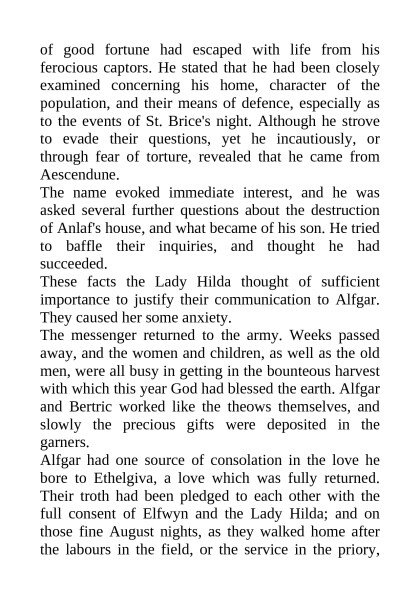 of good fortune had escaped with life from his ferocious captors. He stated that he had been closely examined concerning his home, character of the population, and their means of defence, especially as to the events of St. Brice's night. Although he strove to evade their questions, yet he incautiously, or through fear of torture, revealed that he came from Aescendune.

The name evoked immediate interest, and he was asked several further questions about the destruction of Anlaf's house, and what became of his son. He tried to baffle their inquiries, and thought he had succeeded.

These facts the Lady Hilda thought of sufficient importance to justify their communication to Alfgar. They caused her some anxiety.

The messenger returned to the army. Weeks passed away, and the women and children, as well as the old men, were all busy in getting in the bounteous harvest with which this year God had blessed the earth. Alfgar and Bertric worked like the theows themselves, and slowly the precious gifts were deposited in the garners.

Alfgar had one source of consolation in the love he bore to Ethelgiva, a love which was fully returned. Their troth had been pledged to each other with the full consent of Elfwyn and the Lady Hilda; and on those fine August nights, as they walked home after the labours in the field, or the service in the priory,